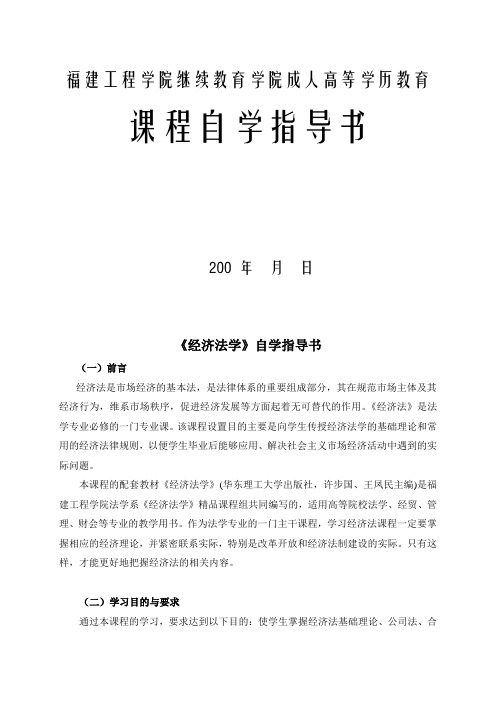 福建工程学院继续教育学院成人高等学历教育

课程自学指导书

200 年 月 日

《经济法学》自学指导书

（一）前言

经济法是市场经济的基本法，是法律体系的重要组成部分，其在规范市场主体及其经济行为，维系市场秩序，促进经济发展等方面起着无可替代的作用。《经济法》是法学专业必修的一门专业课。该课程设置目的主要是向学生传授经济法学的基础理论和常用的经济法律规则，以便学生毕业后能够应用、解决社会主义市场经济活动中遇到的实际问题。

本课程的配套教材《经济法学》(华东理工大学出版社，许步国、王凤民主编)是福建工程学院法学系《经济法学》精品课程组共同编写的，适用高等院校法学、经贸、管理、财会等专业的教学用书。作为法学专业的一门主干课程，学习经济法课程一定要掌握相应的经济理论，并紧密联系实际，特别是改革开放和经济法制建设的实际。只有这样，才能更好地把握经济法的相关内容。

（二）学习目的与要求

通过本课程的学习，要求达到以下目的：使学生掌握经济法基础理论、公司法、合